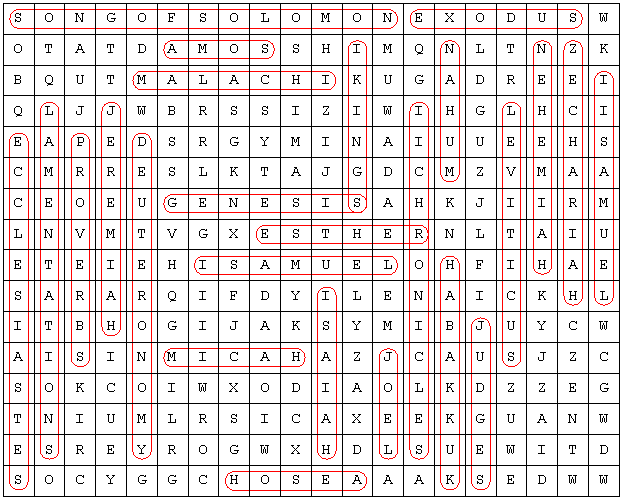 | S | O | N | G | O | F | S | O | L | O | M | O | N | E | X | O | D | U | S | W |
|---|---|---|---|---|---|---|---|---|---|---|---|---|---|---|---|---|---|---|---|
| O | T | A | T | D | A | M | O | S | S | H | I | M | Q | N | L | T | N | Z | K |
| B | Q | U | T | M | A | L | A | C | H | I | K | U | G | A | D | R | E | E | I |
| Q | L | J | J | W | B | R | S | S | I | Z | I | W | I | H | G | L | H | C | I |
| E | A | P | E | D | S | R | G | Y | M | I | N | A | I | U | U | E | E | H | S |
| C | M | R | R | E | S | L | K | T | A | J | G | D | C | M | Z | V | M | A | A |
| C | E | O | E | U | G | E | N | E | S | I | S | A | H | K | J | I | I | R | M |
| L | N | V | M | T | V | G | X | E | S | T | H | E | R | N | L | T | A | I | U |
| E | T | E | I | E | H | I | S | A | M | U | E | L | O | H | F | I | H | A | E |
| S | A | R | A | R | Q | I | F | D | Y | I | L | E | N | A | I | C | K | H | L |
| I | T | B | H | O | G | I | J | A | K | S | Y | M | I | B | J | U | Y | C | W |
| A | I | S | I | N | M | I | C | A | H | A | Z | J | C | A | U | S | J | Z | C |
| S | O | K | C | O | I | W | X | O | D | I | A | O | L | K | D | Z | Z | E | G |
| T | N | I | U | M | L | R | S | I | C | A | X | E | E | K | G | U | A | N | W |
| E | S | R | E | Y | R | O | G | W | X | H | D | L | S | U | E | W | I | T | D |
| S | O | C | Y | G | G | C | H | O | S | E | A | A | A | K | S | E | D | W | W |